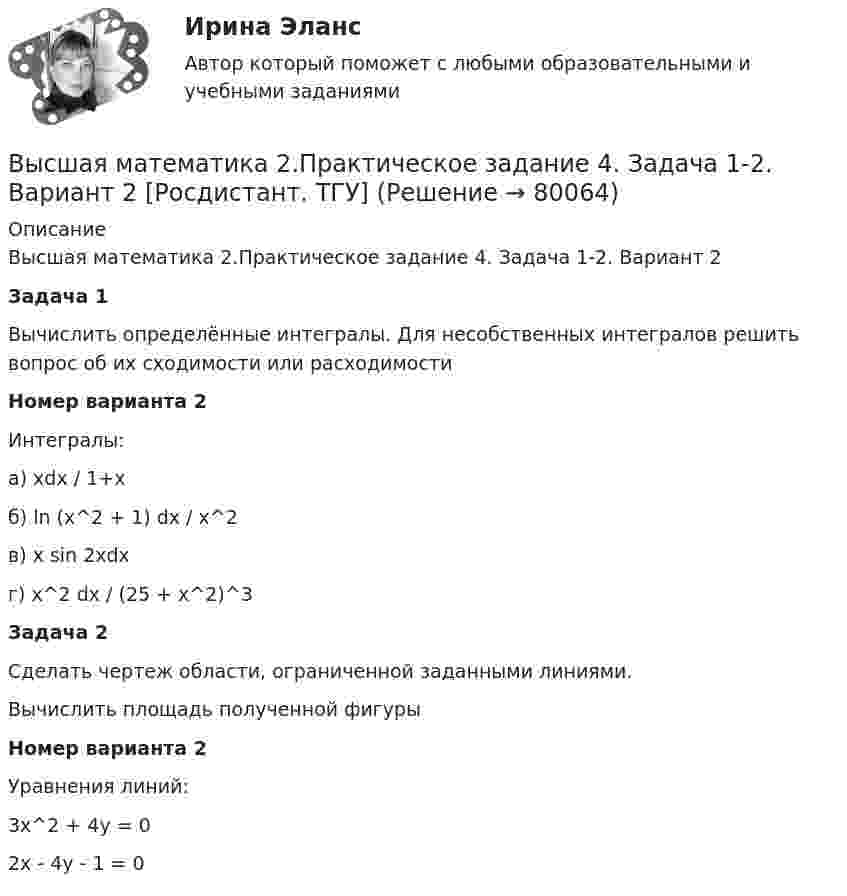 Ирина Эланс

Автор который поможет с любыми образовательными и учебными заданиями

Высшая математика 2.Практическое задание 4. Задача 1-2. Вариант 2 [Росдистант. ТГУ] (Решение → 80064)

Описание

Высшая математика 2.Практическое задание 4. Задача 1-2. Вариант 2

Задача 1

Вычислить определённые интегралы. Для несобственных интегралов решить вопрос об их сходимости или расходимости

Номер варианта 2

Интегралы:

а) xdx / 1+x

б) ln (x^2 + 1) dx / x^2

в) x sin 2xdx

г) x^2 dx / (25 + x^2)^3

Задача 2

Сделать чертеж области, ограниченной заданными линиями.

Вычислить площадь полученной фигуры

Номер варианта 2

Уравнения линий:

3x^2 + 4y = 0

2x - 4y - 1 = 0